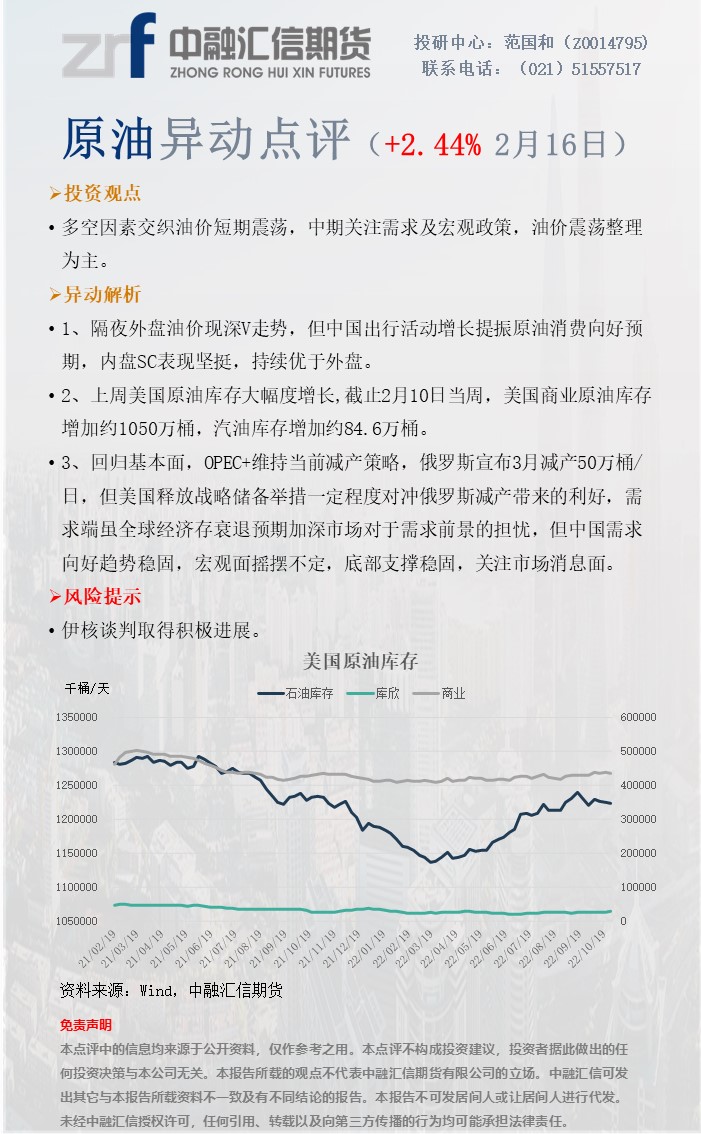 zrf 中融汇信期货
ZHONG RONG HUI XIN FUTURES

投研中心：范国和（Z0014795）
联系电话：（021）51557517

原油异动点评（+2.44% 2月16日）

➢投资观点

• 多空因素交织油价短期震荡，中期关注需求及宏观政策，油价震荡整理为主。

➢异动解析

• 1、隔夜外盘油价现深V走势，但中国出行活动增长提振原油消费向好预期，内盘SC表现坚挺，持续优于外盘。

• 2、上周美国原油库存大幅度增长，截止2月10日当周，美国商业原油库存增加约1050万桶，汽油库存增加约84.6万桶。

• 3、回归基本面，OPEC+维持当前减产策略，俄罗斯宣布3月减产50万桶/日，但美国释放战略储备举措一定程度对冲俄罗斯减产带来的利好，需求端虽全球经济存衰退预期加深市场对于需求前景的担忧，但中国需求向好趋势稳固，宏观面摇摆不定，底部支撑稳固，关注市场消息面。

➢风险提示

• 伊核谈判取得积极进展。

美国原油库存

千桶/天

石油库存 库欣 商业

1350000 1300000 1250000 1200000 1150000 1100000 1050000

600000 500000 400000 300000 200000 100000 0

21/02/19 21/03/19 21/04/19 21/05/19 21/06/19 21/07/19 21/08/19 21/09/19 21/10/19 21/11/19 21/12/19 22/01/19 22/02/19 22/03/19 22/04/19 22/05/19 22/06/19 22/07/19 22/08/19 22/09/19 22/10/19

资料来源：Wind，中融汇信期货

免责声明

本点评中的信息均来源于公开资料，仅作参考之用。本点评不构成投资建议，投资者据此做出的任何投资决策与本公司无关。本报告所载的观点不代表中融汇信期货有限公司的立场。中融汇信可发出其它与本报告所载资料不一致及有不同结论的报告。本报告不可发居间人或让居间人进行代发。未经中融汇信授权许可，任何引用、转载以及向第三方传播的行为均可能承担法律责任。